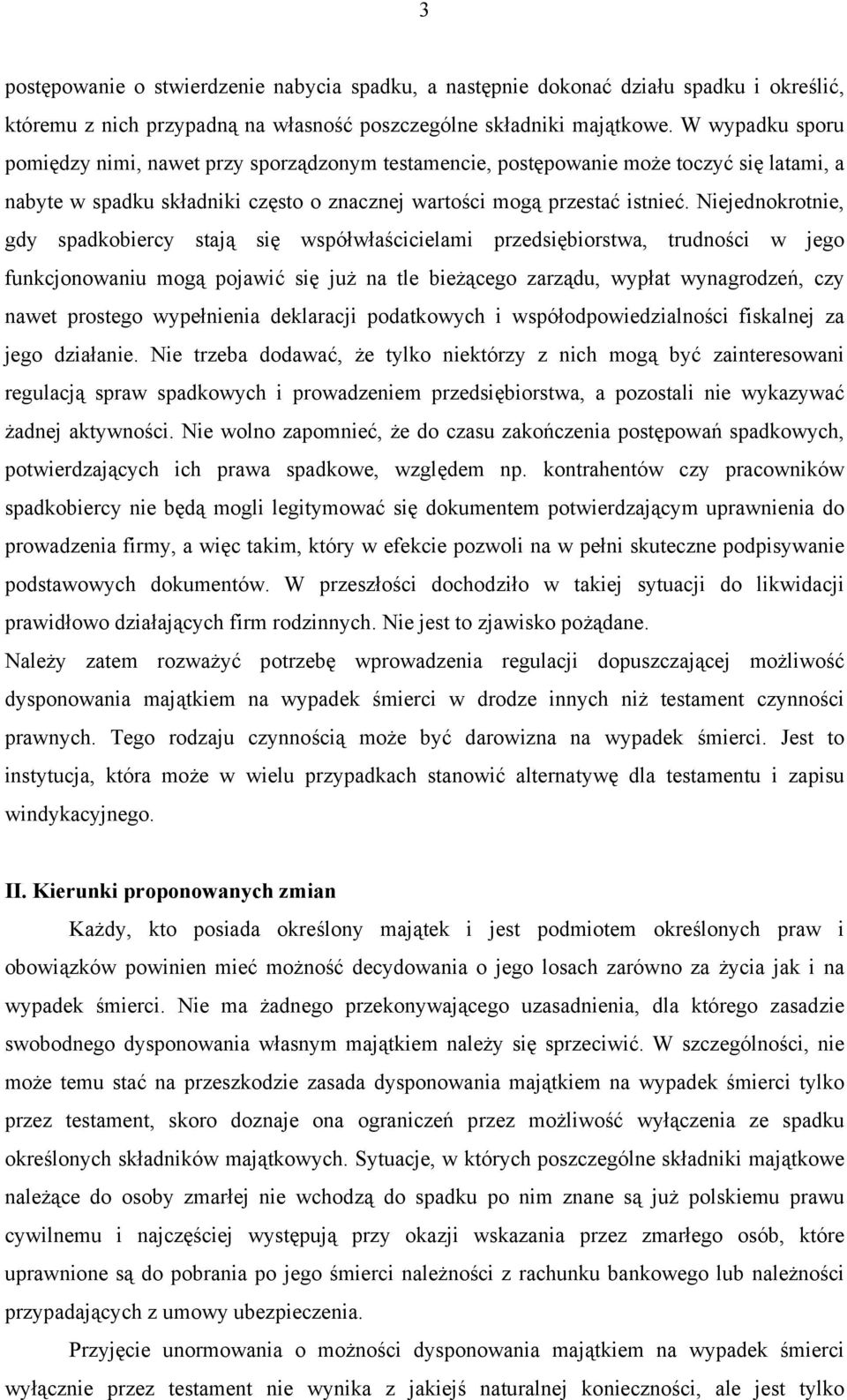 3

postępowanie o stwierdzenie nabycia spadku, a następnie dokonać działu spadku i określić, któremu z nich przypadną na własność poszczególne składniki majątkowe. W wypadku sporu pomiędzy nimi, nawet przy sporządzonym testamencie, postępowanie może toczyć się latami, a nabyte w spadku składniki często o znacznej wartości mogą przestać istnieć. Niejednokrotnie, gdy spadkobiercy stają się współwłaścicielami przedsiębiorstwa, trudności w jego funkcjonowaniu mogą pojawić się już na tle bieżącego zarządu, wypłat wynagrodzeń, czy nawet prostego wypełnienia deklaracji podatkowych i współodpowiedzialności fiskalnej za jego działanie. Nie trzeba dodawać, że tylko niektórzy z nich mogą być zainteresowani regulacją spraw spadkowych i prowadzeniem przedsiębiorstwa, a pozostali nie wykazywać żadnej aktywności. Nie wolno zapomnieć, że do czasu zakończenia postępowań spadkowych, potwierdzających ich prawa spadkowe, względem np. kontrahentów czy pracowników spadkobiercy nie będą mogli legitymować się dokumentem potwierdzającym uprawnienia do prowadzenia firmy, a więc takim, który w efekcie pozwoli na w pełni skuteczne podpisywanie podstawowych dokumentów. W przeszłości dochodziło w takiej sytuacji do likwidacji prawidłowo działających firm rodzinnych. Nie jest to zjawisko pożądane.
Należy zatem rozważyć potrzebę wprowadzenia regulacji dopuszczającej możliwość dysponowania majątkiem na wypadek śmierci w drodze innych niż testament czynności prawnych. Tego rodzaju czynnością może być darowizna na wypadek śmierci. Jest to instytucja, która może w wielu przypadkach stanowić alternatywę dla testamentu i zapisu windykacyjnego.

II. Kierunki proponowanych zmian

Każdy, kto posiada określony majątek i jest podmiotem określonych praw i obowiązków powinien mieć możność decydowania o jego losach zarówno za życia jak i na wypadek śmierci. Nie ma żadnego przekonywającego uzasadnienia, dla którego zasadzie swobodnego dysponowania własnym majątkiem należy się sprzeciwić. W szczególności, nie może temu stać na przeszkodzie zasada dysponowania majątkiem na wypadek śmierci tylko przez testament, skoro doznaje ona ograniczeń przez możliwość wyłączenia ze spadku określonych składników majątkowych. Sytuacje, w których poszczególne składniki majątkowe należące do osoby zmarłej nie wchodzą do spadku po nim znane są już polskiemu prawu cywilnemu i najczęściej występują przy okazji wskazania przez zmarłego osób, które uprawnione są do pobrania po jego śmierci należności z rachunku bankowego lub należności przypadających z umowy ubezpieczenia.

Przyjęcie unormowania o możności dysponowania majątkiem na wypadek śmierci wyłącznie przez testament nie wynika z jakiejś naturalnej konieczności, ale jest tylko